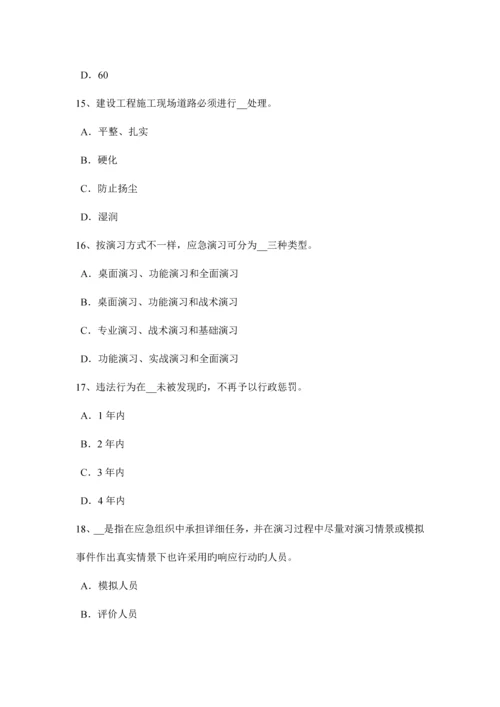 D. 60

15、建设工程施工现场道路必须进行__处理。

A. 平整、扎实

B. 硬化

C. 防止扬尘

D. 湿润

16、按演习方式不一样，应急演习可分为__三种类型。

A. 桌面演习、功能演习和全面演习

B. 桌面演习、功能演习和战术演习

C. 专业演习、战术演习和基础演习

D. 功能演习、实战演习和全面演习

17、违法行为在__未被发现的，不再予以行政惩罚。

A. 1 年内

B. 2 年内

C. 3 年内

D. 4 年内

18、__是指在应急组织中承担详细任务，并在演习过程中尽量对演习情景或模拟事件作出真实情景下也许采用的响应行动的人员。

A. 模拟人员

B. 评价人员